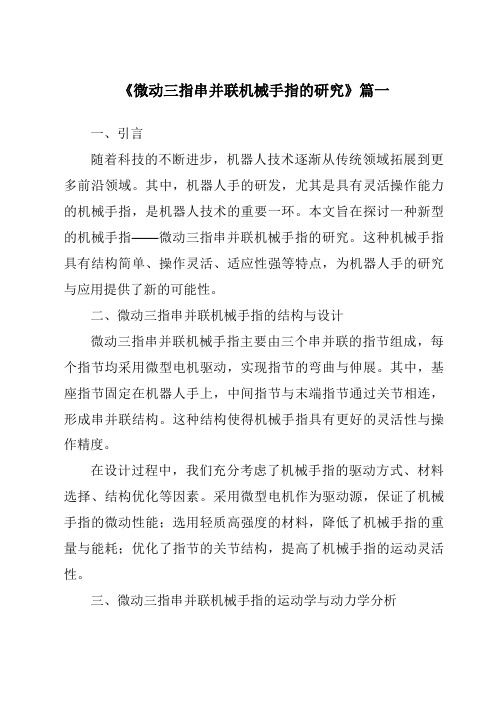 《微动三指串并联机械手指的研究》篇一

一、引言

随着科技的不断进步，机器人技术逐渐从传统领域拓展到更多前沿领域。其中，机器人手的研发，尤其是具有灵活操作能力的机械手指，是机器人技术的重要一环。本文旨在探讨一种新型的机械手指——微动三指串并联机械手指的研究。这种机械手指具有结构简单、操作灵活、适应性强等特点，为机器人手的研究与应用提供了新的可能性。

二、微动三指串并联机械手指的结构与设计

微动三指串并联机械手指主要由三个串并联的指节组成，每个指节均采用微型电机驱动，实现指节的弯曲与伸展。其中，基座指节固定在机器人手上，中间指节与末端指节通过关节相连，形成串并联结构。这种结构使得机械手指具有更好的灵活性与操作精度。

在设计过程中，我们充分考虑了机械手指的驱动方式、材料选择、结构优化等因素。采用微型电机作为驱动源，保证了机械手指的微动性能；选用轻质高强度的材料，降低了机械手指的重量与能耗；优化了指节的关节结构，提高了机械手指的运动灵活性。

三、微动三指串并联机械手指的运动学与动力学分析